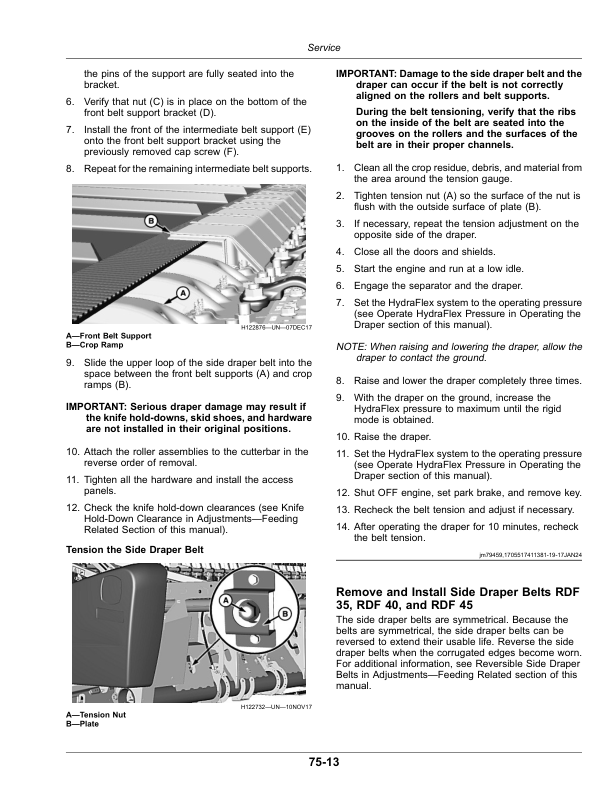 Service

the pins of the support are fully seated into the bracket.

6. Verify that nut (C) is in place on the bottom of the front belt support bracket (D).

7. Install the front of the intermediate belt support (E) onto the front belt support bracket using the previously removed cap screw (F).

8. Repeat for the remaining intermediate belt supports.

B

A

H122876—UN—07DEC17

A—Front Belt Support
B—Crop Ramp

9. Slide the upper loop of the side draper belt into the space between the front belt supports (A) and crop ramps (B).

IMPORTANT: Serious draper damage may result if the knife hold-downs, skid shoes, and hardware are not installed in their original positions.

10. Attach the roller assemblies to the cutterbar in the reverse order of removal.

11. Tighten all the hardware and install the access panels.

12. Check the knife hold-down clearances (see Knife Hold-Down Clearance in Adjustments—Feeding Related Section of this manual).

Tension the Side Draper Belt

A

B

H122732—UN—10NOV17

A—Tension Nut
B—Plate

IMPORTANT: Damage to the side draper belt and the draper can occur if the belt is not correctly aligned on the rollers and belt supports.

During the belt tensioning, verify that the ribs on the inside of the belt are seated into the grooves on the rollers and the surfaces of the belt are in their proper channels.

1. Clean all the crop residue, debris, and material from the area around the tension gauge.

2. Tighten tension nut (A) so the surface of the nut is flush with the outside surface of plate (B).

3. If necessary, repeat the tension adjustment on the opposite side of the draper.

4. Close all the doors and shields.

5. Start the engine and run at a low idle.

6. Engage the separator and the draper.

7. Set the HydraFlex system to the operating pressure (see Operate HydraFlex Pressure in Operating the Draper section of this manual).

NOTE: When raising and lowering the draper, allow the draper to contact the ground.

8. Raise and lower the draper completely three times.

9. With the draper on the ground, increase the HydraFlex pressure to maximum until the rigid mode is obtained.

10. Raise the draper.

11. Set the HydraFlex system to the operating pressure (see Operate HydraFlex Pressure in Operating the Draper section of this manual).

12. Shut OFF engine, set park brake, and remove key.

13. Recheck the belt tension and adjust if necessary.

14. After operating the draper for 10 minutes, recheck the belt tension.

jm79459,1705517411381-19-17JAN24

Remove and Install Side Draper Belts RDF 35, RDF 40, and RDF 45

The side draper belts are symmetrical. Because the belts are symmetrical, the side draper belts can be reversed to extend their usable life. Reverse the side draper belts when the corrugated edges become worn. For additional information, see Reversible Side Draper Belts in Adjustments—Feeding Related section of this manual.

75-13